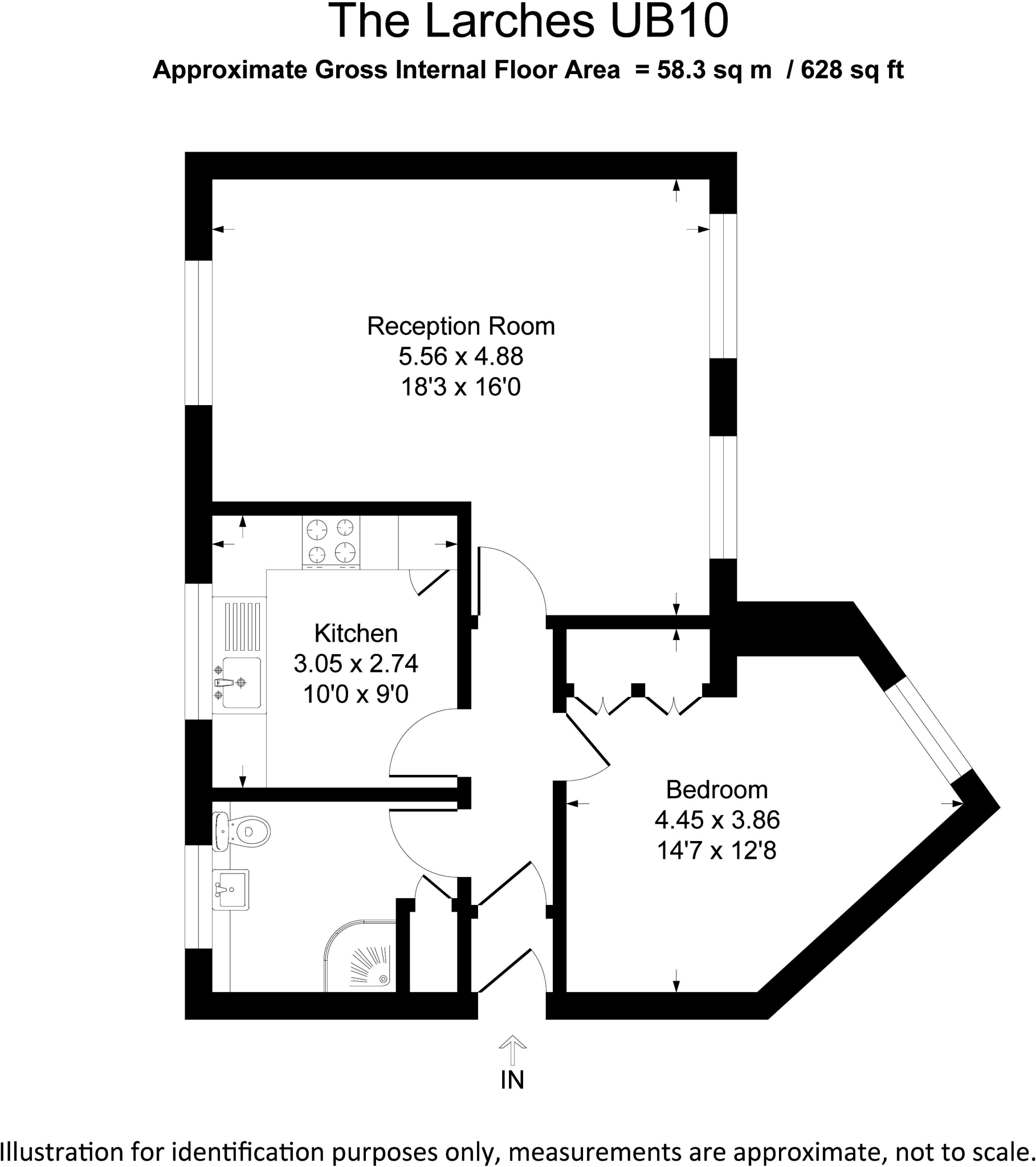 The Larches UB10

Approximate Gross Internal Floor Area = 58.3 sq m / 628 sq ft

Reception Room
5.56 x 4.88
18'3 x 16'0

Kitchen
3.05 x 2.74
10'0 x 9'0

Bedroom
4.45 x 3.86
14'7 x 12'8

IN

Illustration for identification purposes only, measurements are approximate, not to scale.